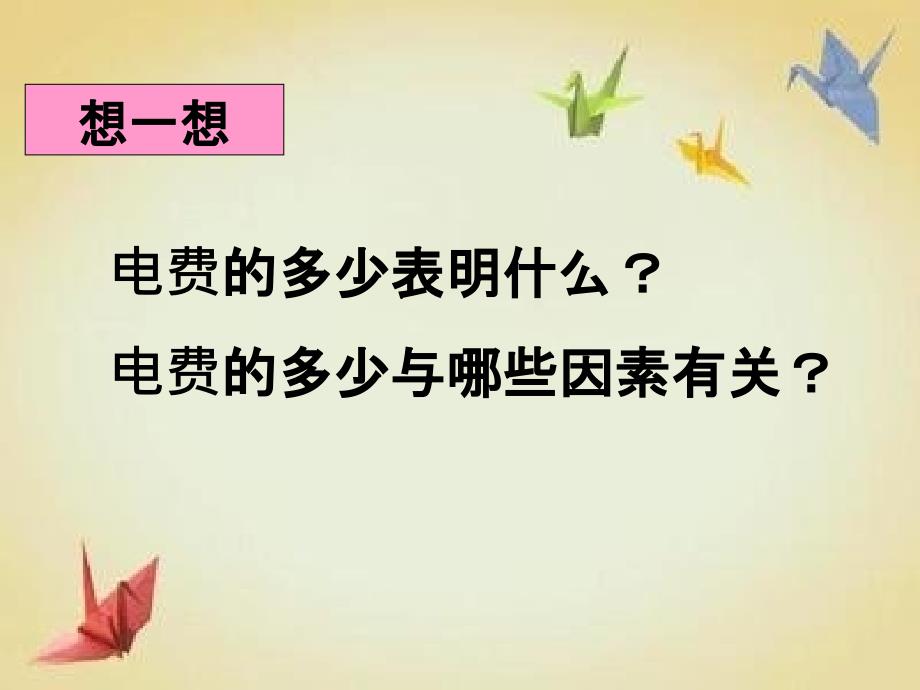 想一想

电费的多少表明什么？

电费的多少与哪些因素有关？